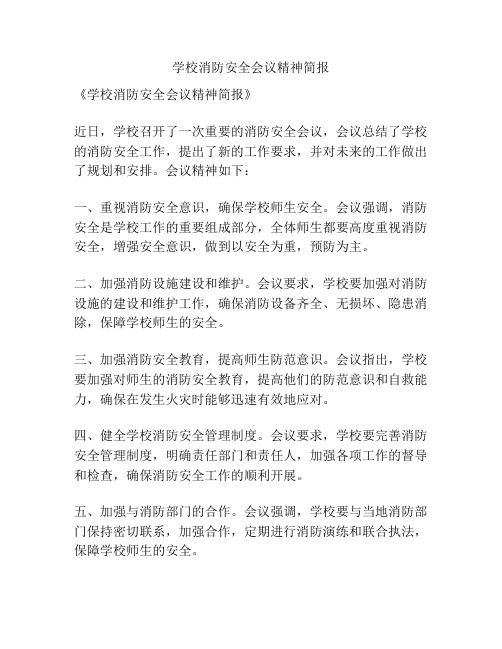 学校消防安全会议精神简报

《学校消防安全会议精神简报》

近日，学校召开了一次重要的消防安全会议，会议总结了学校的消防安全工作，提出了新的工作要求，并对未来的工作做出了规划和安排。会议精神如下：

一、重视消防安全意识，确保学校师生安全。会议强调，消防安全是学校工作的重要组成部分，全体师生都要高度重视消防安全，增强安全意识，做到以安全为重，预防为主。

二、加强消防设施建设和维护。会议要求，学校要加强对消防设施的建设和维护工作，确保消防设备齐全、无损坏、隐患消除，保障学校师生的安全。

三、加强消防安全教育，提高师生防范意识。会议指出，学校要加强对师生的消防安全教育，提高他们的防范意识和自救能力，确保在发生火灾时能够迅速有效地应对。

四、健全学校消防安全管理制度。会议要求，学校要完善消防安全管理制度，明确责任部门和责任人，加强各项工作的督导和检查，确保消防安全工作的顺利开展。

五、加强与消防部门的合作。会议强调，学校要与当地消防部门保持密切联系，加强合作，定期进行消防演练和联合执法，保障学校师生的安全。